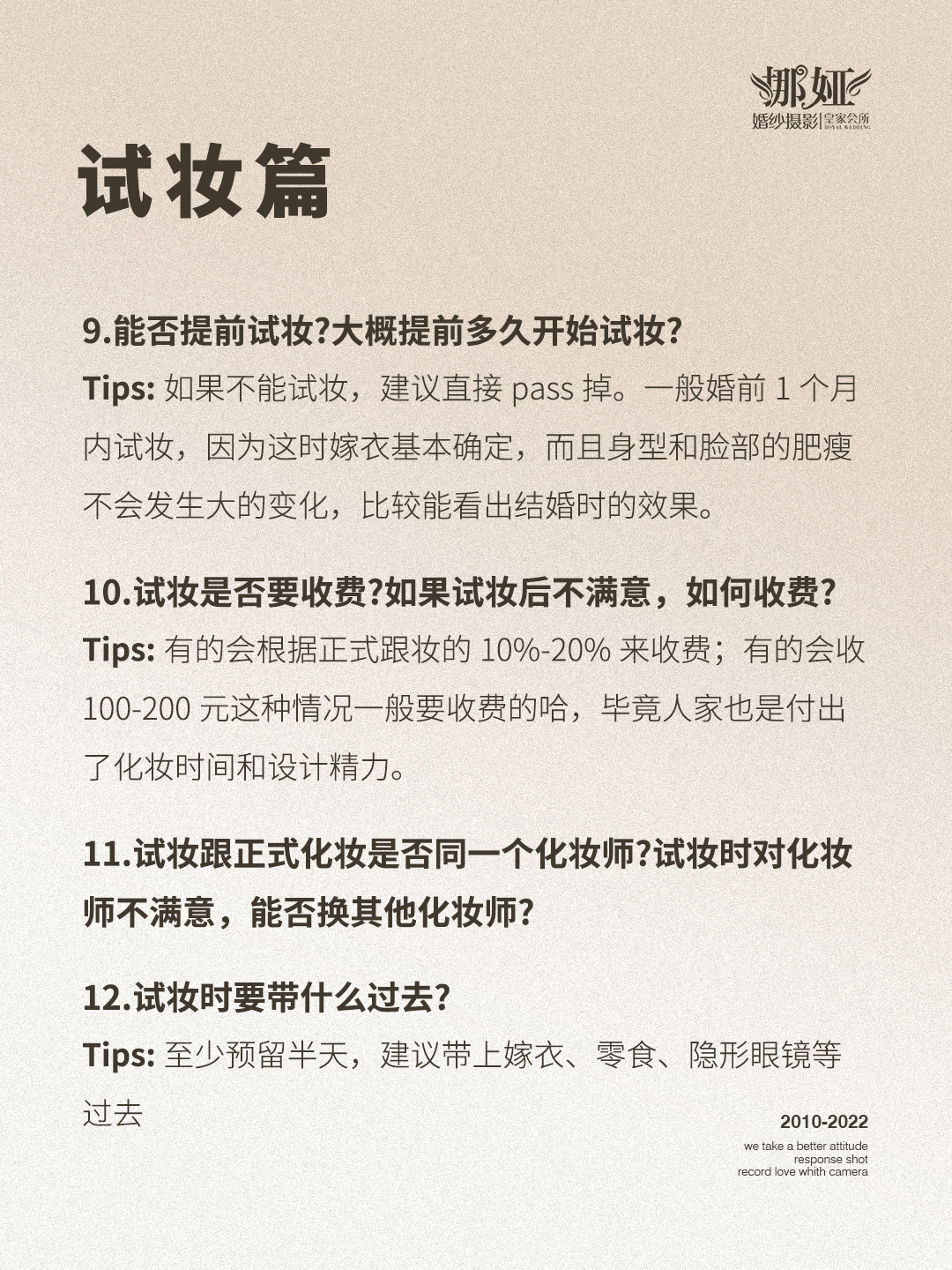 娜娅
婚纱摄影 | 皇家会所
ROYAL WEDDING

试妆篇

9.能否提前试妆?大概提前多久开始试妆?
Tips: 如果不能试妆，建议直接 pass 掉。一般婚前 1 个月内试妆，因为这时嫁衣基本确定，而且身型和脸部的肥瘦不会发生大的变化，比较能看出结婚时的效果。

10.试妆是否要收费?如果试妆后不满意，如何收费?
Tips: 有的会根据正式跟妆的 10%-20% 来收费；有的会收 100-200 元这种情况一般要收费的哈，毕竟人家也是付出了化妆时间和设计精力。

11.试妆跟正式化妆是否同一个化妆师?试妆时对化妆师不满意，能否换其他化妆师?

12.试妆时要带什么过去?
Tips: 至少预留半天，建议带上嫁衣、零食、隐形眼镜等过去

2010-2022
we take a better attitude
response shot
record love whith camera